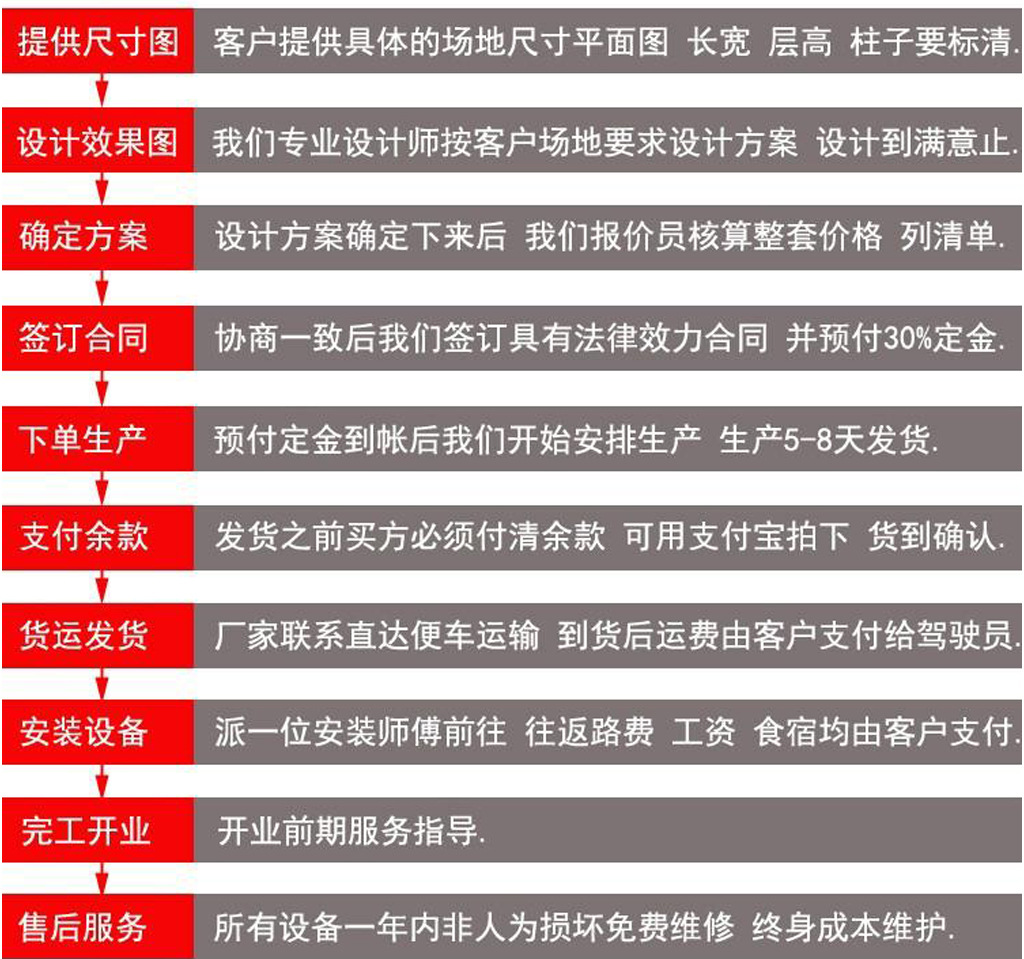 提供尺寸图 客户提供具体的场地尺寸平面图 长宽 层高 柱子要标清.

设计效果图 我们专业设计师按客户场地要求设计方案 设计到满意止.

确定方案 设计方案确定下来后 我们报价员核算整套价格 列清单.

签订合同 协商一致后我们签订具有法律效力合同 并预付30%定金.

下单生产 预付定金到帐后我们开始安排生产 生产5-8天发货.

支付余款 发货之前买方必须付清余款 可用支付宝拍下 货到确认.

货运发货 厂家联系直达便车运输 到货后运费由客户支付给驾驶员.

安装设备 派一位安装师傅前往 往返路费 工资 食宿均由客户支付.

完工开业 开业前期服务指导.

售后服务 所有设备一年内非人为损坏免费维修 终身成本维护.